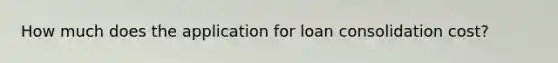 How much does the application for loan consolidation cost?